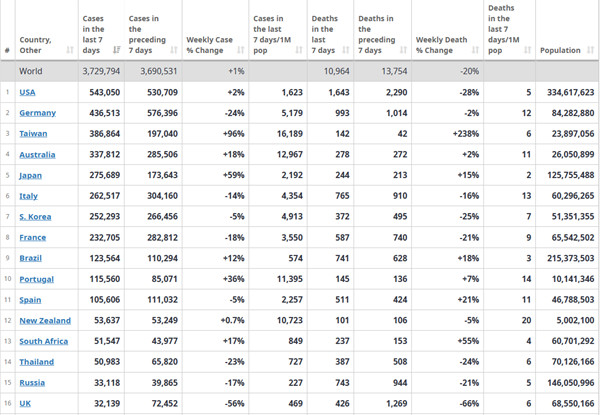 | # | Country, Other | Cases in the last 7 days | Cases in the preceding 7 days | Weekly Case % Change | Cases in the last 7 days/1M pop | Deaths in the last 7 days | Deaths in the preceding 7 days | Weekly Death % Change | Deaths in the last 7 days/1M pop | Population |
|---|---|---|---|---|---|---|---|---|---|---|
| | World | 3,729,794 | 3,690,531 | +1% | | 10,964 | 13,754 | -20% | | |
| 1 | USA | 543,050 | 530,709 | +2% | 1,623 | 1,643 | 2,290 | -28% | 5 | 334,617,623 |
| 2 | Germany | 436,513 | 576,396 | -24% | 5,179 | 993 | 1,014 | -2% | 12 | 84,282,880 |
| 3 | Taiwan | 386,864 | 197,040 | +96% | 16,189 | 142 | 42 | +238% | 6 | 23,897,056 |
| 4 | Australia | 337,812 | 285,506 | +18% | 12,967 | 278 | 272 | +2% | 11 | 26,050,899 |
| 5 | Japan | 275,689 | 173,643 | +59% | 2,192 | 244 | 213 | +15% | 2 | 125,755,488 |
| 6 | Italy | 262,517 | 304,160 | -14% | 4,354 | 765 | 910 | -16% | 13 | 60,296,265 |
| 7 | S. Korea | 252,293 | 266,456 | -5% | 4,913 | 372 | 495 | -25% | 7 | 51,351,355 |
| 8 | France | 232,705 | 282,812 | -18% | 3,550 | 587 | 740 | -21% | 9 | 65,542,502 |
| 9 | Brazil | 123,564 | 110,294 | +12% | 574 | 741 | 628 | +18% | 3 | 215,373,503 |
| 10 | Portugal | 115,560 | 85,071 | +36% | 11,395 | 145 | 136 | +7% | 14 | 10,141,346 |
| 11 | Spain | 105,606 | 111,032 | -5% | 2,257 | 511 | 424 | +21% | 11 | 46,788,503 |
| 12 | New Zealand | 53,637 | 53,249 | +0.7% | 10,723 | 101 | 106 | -5% | 20 | 5,002,100 |
| 13 | South Africa | 51,547 | 43,977 | +17% | 849 | 237 | 153 | +55% | 4 | 60,701,292 |
| 14 | Thailand | 50,983 | 65,820 | -23% | 727 | 387 | 508 | -24% | 6 | 70,126,166 |
| 15 | Russia | 33,118 | 39,865 | -17% | 227 | 743 | 944 | -21% | 5 | 146,050,996 |
| 16 | UK | 32,139 | 72,452 | -56% | 469 | 426 | 1,269 | -66% | 6 | 68,550,166 |